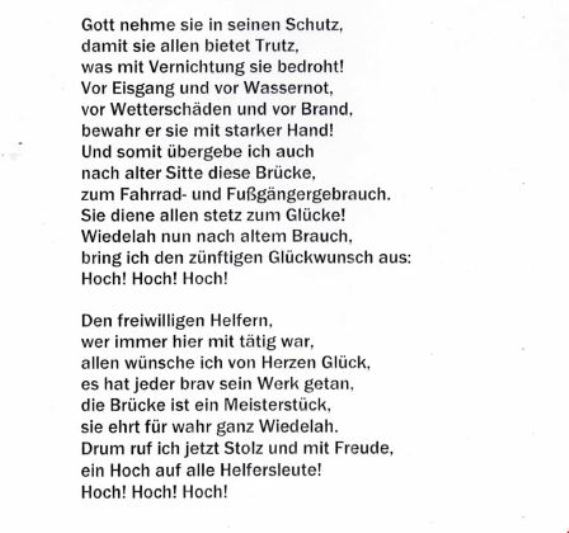 Gott nehme sie in seinen Schutz,
damit sie allen bietet Trutz,
was mit Vernichtung sie bedroht!
Vor Eisgang und vor Wassernot,
vor Wetterschäden und vor Brand,
bewahr er sie mit starker Hand!
Und somit übergebe ich auch
nach alter Sitte diese Brücke,
zum Fahrrad- und Fußgängergebrauch.
Sie diene allen stetz zum Glücke!
Wiedelah nun nach altem Brauch,
bring ich den zünftigen Glückwunsch aus:
Hoch! Hoch! Hoch!

Den freiwilligen Helfern,
wer immer hier mit tätig war,
allen wünsche ich von Herzen Glück,
es hat jeder brav sein Werk getan,
die Brücke ist ein Meisterstück,
sie ehrt für wahr ganz Wiedelah.
Drum ruf ich jetzt Stolz und mit Freude,
ein Hoch auf alle Helfersleute!
Hoch! Hoch! Hoch!